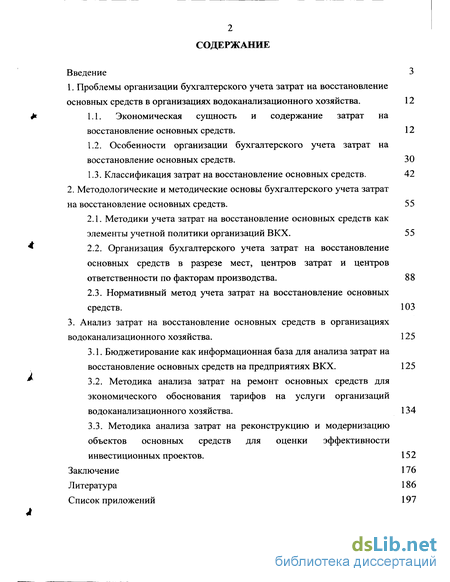 2

СОДЕРЖАНИЕ

Введение 3

1. Проблемы организации бухгалтерского учета затрат на восстановление основных средств в организациях водоканализационного хозяйства. 12

1.1. Экономическая сущность и содержание затрат на восстановление основных средств. 12

1.2. Особенности организации бухгалтерского учета затрат на восстановление основных средств. 30

1.3. Классификация затрат на восстановление основных средств. 42

2. Методологические и методические основы бухгалтерского учета затрат на восстановление основных средств. 55

2.1. Методики учета затрат на восстановление основных средств как элементы учетной политики организаций ВКХ. 55

2.2. Организация бухгалтерского учета затрат на восстановление основных средств в разрезе мест, центров затрат и центров ответственности по факторам производства. 88

2.3. Нормативный метод учета затрат на восстановление основных средств. 103

3. Анализ затрат на восстановление основных средств в организациях водоканализационного хозяйства. 125

3.1. Бюджетирование как информационная база для анализа затрат на восстановление основных средств на предприятиях ВКХ. 125

3.2. Методика анализа затрат на ремонт основных средств для экономического обоснования тарифов на услуги организаций водоканализационного хозяйства. 134

3.3. Методика анализа затрат на реконструкцию и модернизацию объектов основных средств для оценки эффективности инвестиционных проектов. 152

Заключение 176

Литература 186

Список приложений 197

dsLib.net
библиотека диссертаций